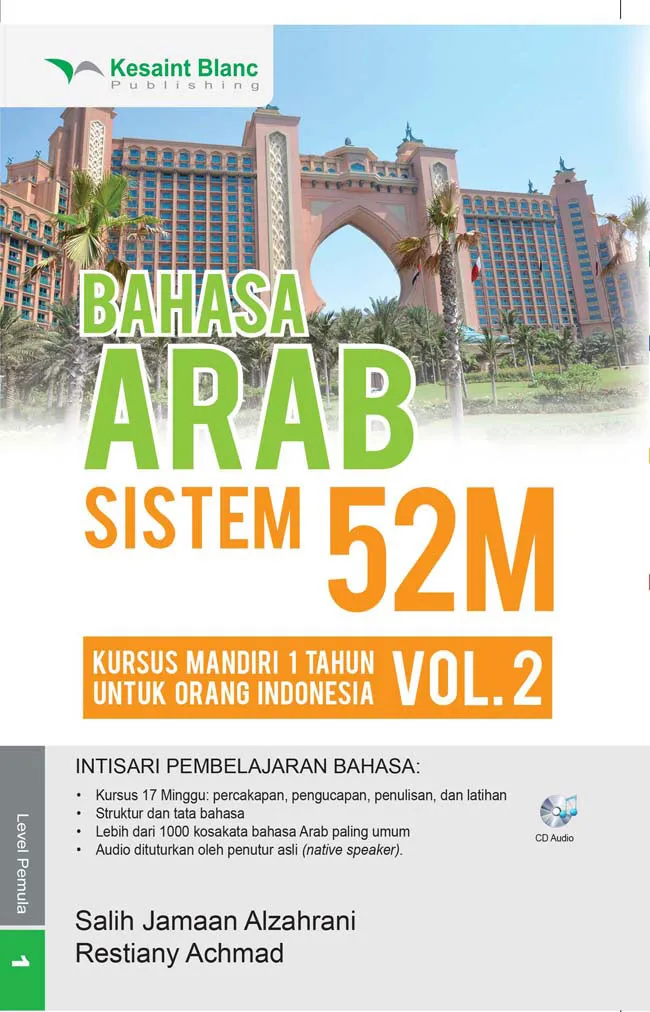 Kesaint Blanc
Publishing

BAHASA
ARAB
SISTEM 52M

KURSUS MANDIRI 1 TAHUN
UNTUK ORANG INDONESIA
VOL. 2

Level Pemula

1

INTISARI PEMBELAJARAN BAHASA:

• Kursus 17 Minggu: percakapan, pengucapan, penulisan, dan latihan
• Struktur dan tata bahasa
• Lebih dari 1000 kosakata bahasa Arab paling umum
• Audio dituturkan oleh penutur asli (native speaker).

CD Audio

Salih Jamaan Alzahrani
Restiany Achmad